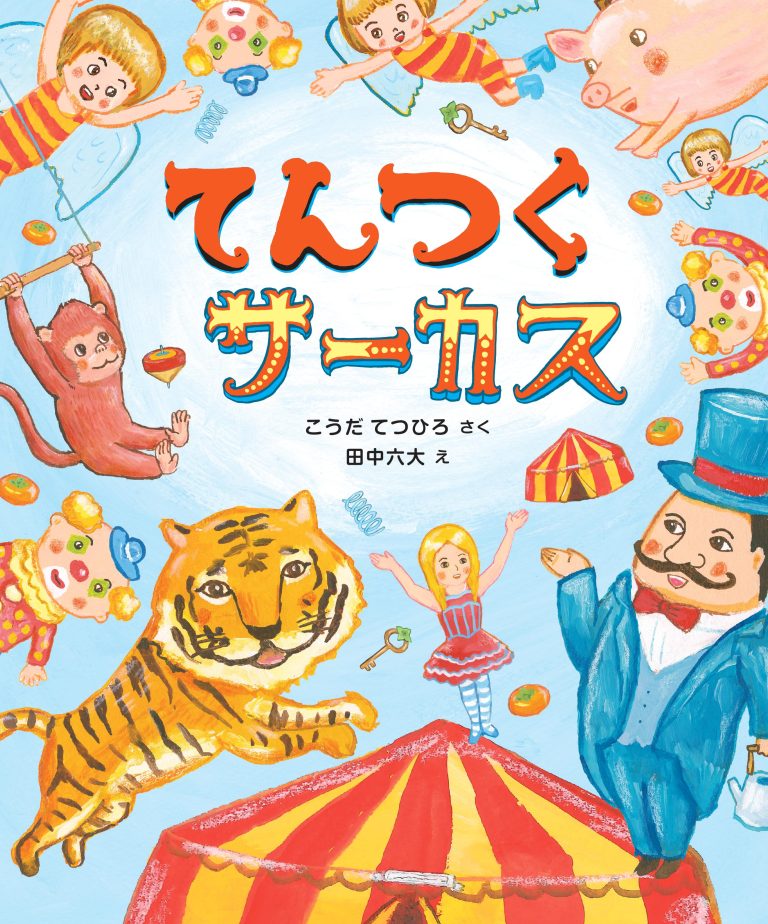 てんつく
サーカス

こうだ てつひろ さく
田中六大 え